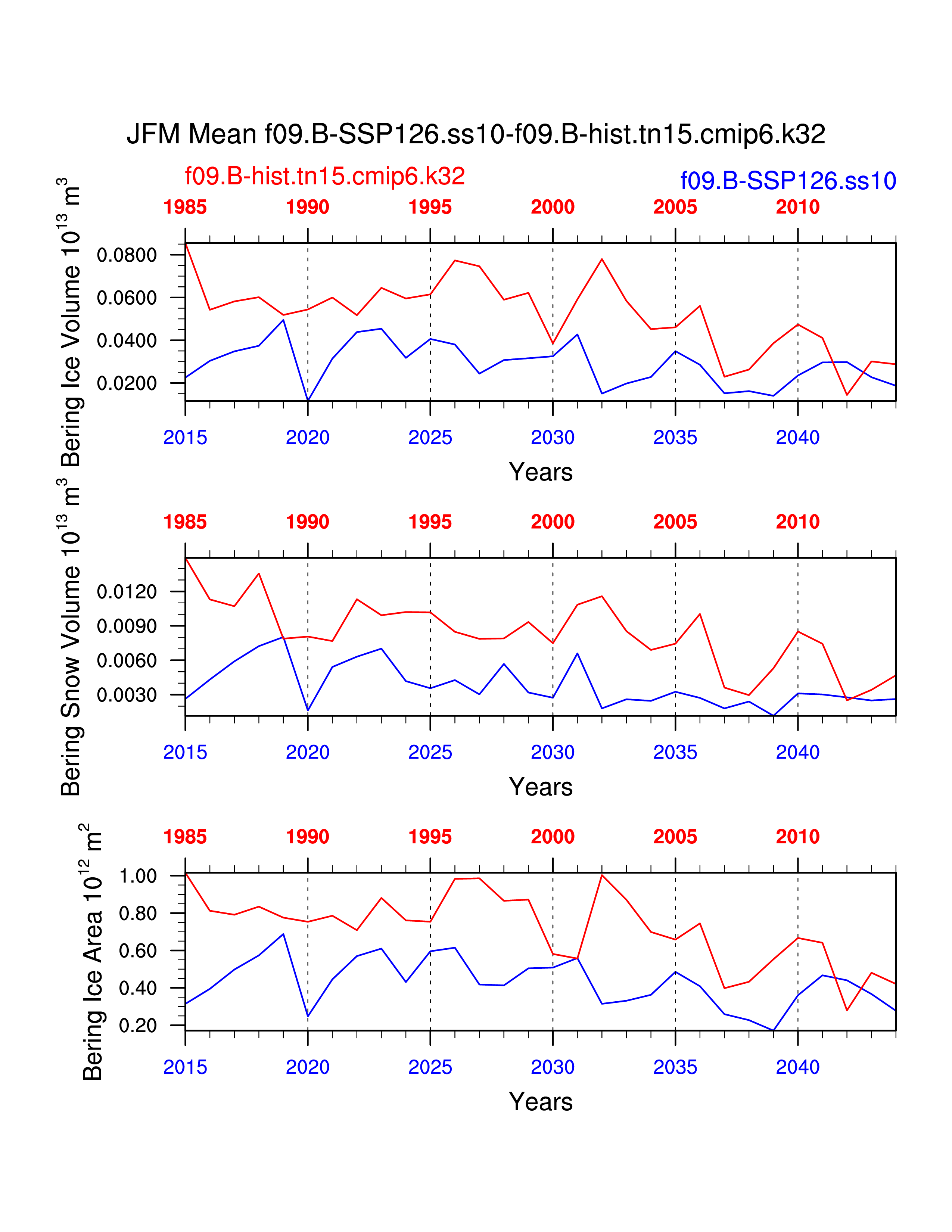 JFM Mean f09.B-SSP126.ss10-f09.B-hist.tn15.cmip6.k32

f09.B-hist.tn15.cmip6.k32

f09.B-SSP126.ss10

1985 1990 1995 2000 2005 2010

Bering Ice Volume $10^{13}$ $m^3$

0.0800
0.0600
0.0400
0.0200

2015 2020 2025 2030 2035 2040

Years

1985 1990 1995 2000 2005 2010

Bering Snow Volume $10^{13}$ $m^3$

0.0120
0.0090
0.0060
0.0030

2015 2020 2025 2030 2035 2040

Years

1985 1990 1995 2000 2005 2010

Bering Ice Area $10^{12}$ $m^2$

1.00
0.80
0.60
0.40
0.20

2015 2020 2025 2030 2035 2040

Years